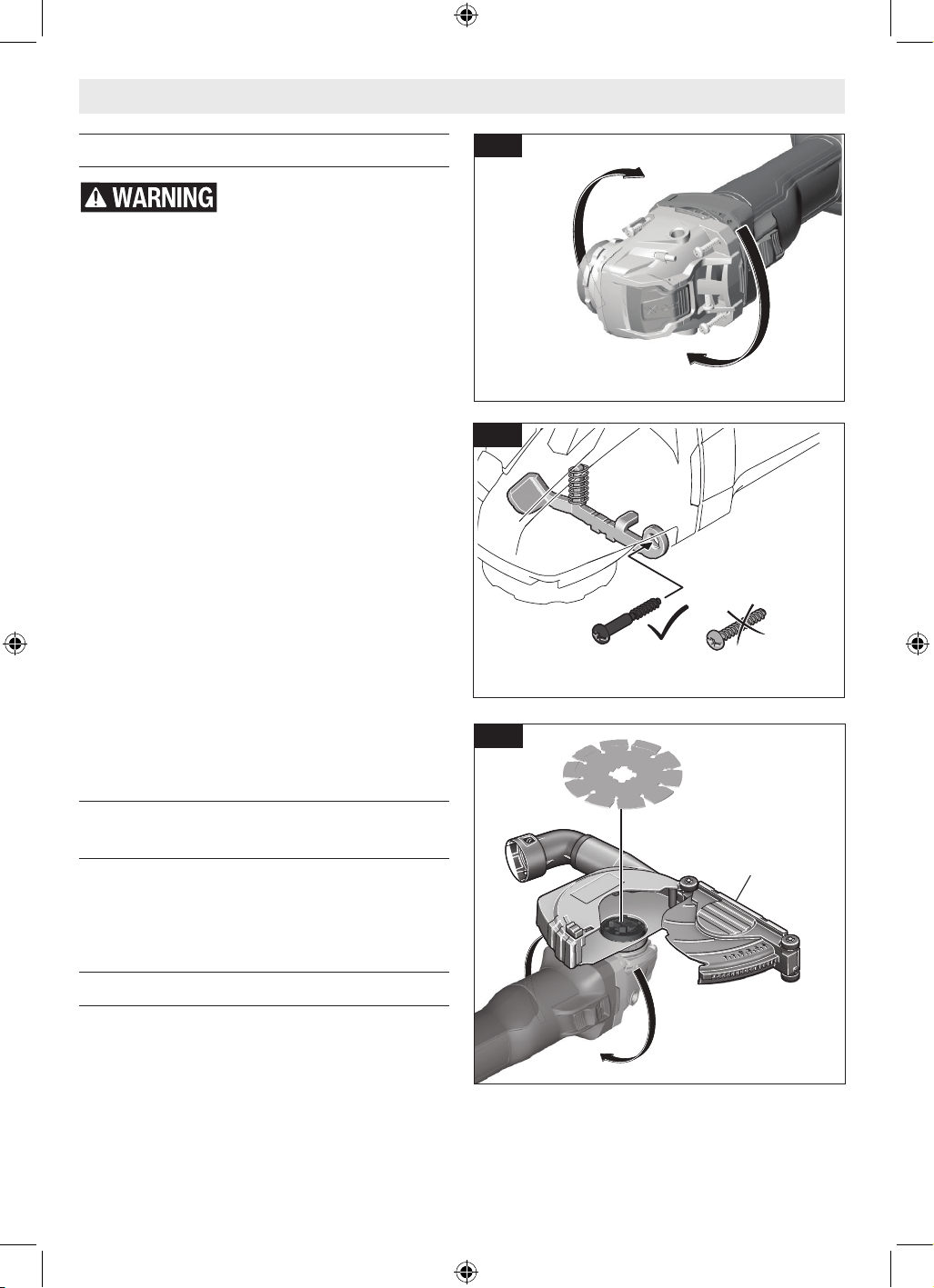 WARNING